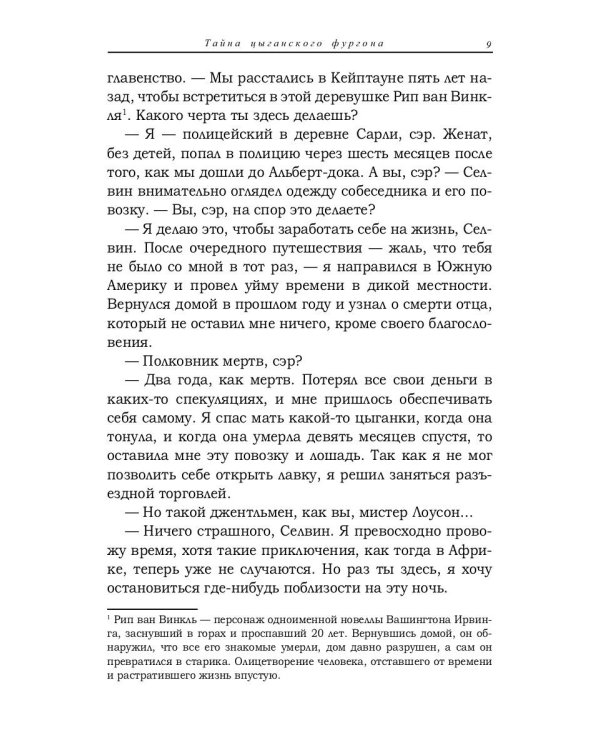 Тайна цыганского фургона 9

главенство. — Мы расстались в Кейптауне пять лет назад, чтобы встретиться в этой деревушке Рип ван Винкля$^{1}$. Какого черта ты здесь делаешь?

— Я — полицейский в деревне Сарли, сэр. Женат, без детей, попал в полицию через шесть месяцев после того, как мы дошли до Альберт-дока. А вы, сэр? — Селвин внимательно оглядел одежду собеседника и его повозку. — Вы, сэр, на спор это делаете?

— Я делаю это, чтобы заработать себе на жизнь, Селвин. После очередного путешествия — жаль, что тебя не было со мной в тот раз, — я направился в Южную Америку и провел уйму времени в дикой местности. Вернулся домой в прошлом году и узнал о смерти отца, который не оставил мне ничего, кроме своего благословения.

— Полковник мертв, сэр?

— Два года, как мертв. Потерял все свои деньги в каких-то спекуляциях, и мне пришлось обеспечивать себя самому. Я спас мать какой-то цыганки, когда она тонула, и когда она умерла девять месяцев спустя, то оставила мне эту повозку и лошадь. Так как я не мог позволить себе открыть лавку, я решил заняться разъездной торговлей.

— Но такой джентльмен, как вы, мистер Лоусон...

— Ничего страшного, Селвин. Я превосходно провожу время, хотя такие приключения, как тогда в Африке, теперь уже не случаются. Но раз ты здесь, я хочу остановиться где-нибудь поблизости на эту ночь.

$^{1}$ Рип ван Винкль — персонаж одноименной новеллы Вашингтона Ирвинга, заснувший в горах и проспавший 20 лет. Вернувшись домой, он обнаружил, что все его знакомые умерли, дом давно разрушен, а сам он превратился в старика. Олицетворение человека, отставшего от времени и растратившего жизнь впустую.